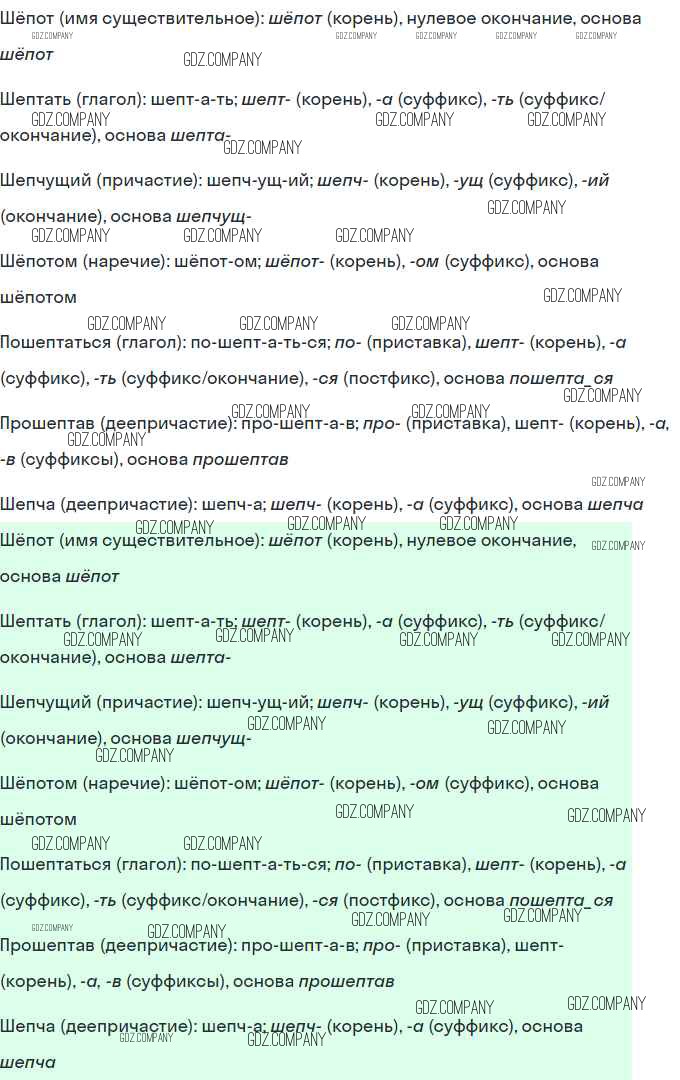 Шёпот (имя существительное): шёпот (корень), нулевое окончание, основа шёпот

Шептать (глагол): шепт-а-ть; шепт- (корень), -а (суффикс), -ть (суффикс/окончание), основа шепта-

Шепчущий (причастие): шепч-ущ-ий; шепч- (корень), -ущ (суффикс), -ий (окончание), основа шепчущ-

Шёпотом (наречие): шёпот-ом; шёпот- (корень), -ом (суффикс), основа шёпотом

Пошептаться (глагол): по-шепт-а-ть-ся; по- (приставка), шепт- (корень), -а (суффикс), -ть (суффикс/окончание), -ся (постфикс), основа пошепта_ся

Прошептав (деепричастие): про-шепт-а-в; про- (приставка), шепт- (корень), -а, -в (суффиксы), основа прошептав

Шепча (деепричастие): шепч-а; шепч- (корень), -а (суффикс), основа шепча

Шёпот (имя существительное): шёпот (корень), нулевое окончание, основа шёпот

Шептать (глагол): шепт-а-ть; шепт- (корень), -а (суффикс), -ть (суффикс/окончание), основа шепта-

Шепчущий (причастие): шепч-ущ-ий; шепч- (корень), -ущ (суффикс), -ий (окончание), основа шепчущ-

Шёпотом (наречие): шёпот-ом; шёпот- (корень), -ом (суффикс), основа шёпотом

Пошептаться (глагол): по-шепт-а-ть-ся; по- (приставка), шепт- (корень), -а (суффикс), -ть (суффикс/окончание), -ся (постфикс), основа пошепта_ся

Прошептав (деепричастие): про-шепт-а-в; про- (приставка), шепт- (корень), -а, -в (суффиксы), основа прошептав

Шепча (деепричастие): шепч-а; шепч- (корень), -а (суффикс), основа шепча

GDZ.COMPANY